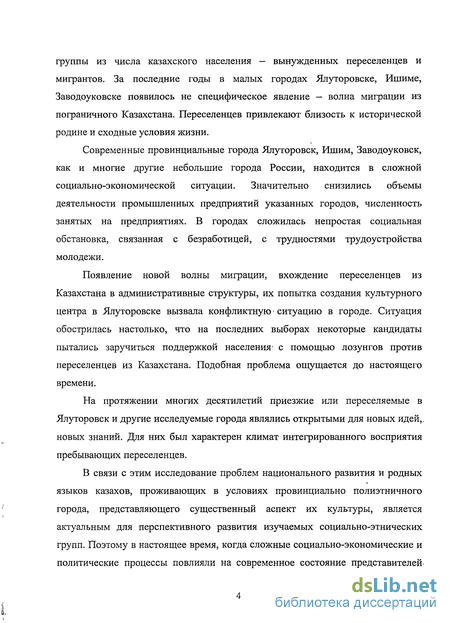 группы из числа казахского населения – вынужденных переселенцев и мигрантов. За последние годы в малых городах Ялуторовске, Ишиме, Заводоуковске появилось не специфическое явление – волна миграции из пограничного Казахстана. Переселенцев привлекают близость к исторической родине и сходные условия жизни.

Современные провинциальные города Ялуторовск, Ишим, Заводоуковск, как и многие другие небольшие города России, находится в сложной социально-экономической ситуации. Значительно снизились объемы деятельности промышленных предприятий указанных городов, численность занятых на предприятиях. В городах сложилась непростая социальная обстановка, связанная с безработицей, с трудностями трудоустройства молодежи.

Появление новой волны миграции, вхождение переселенцев из Казахстана в административные структуры, их попытка создания культурного центра в Ялуторовске вызвала конфликтную ситуацию в городе. Ситуация обострилась настолько, что на последних выборах некоторые кандидаты пытались заручиться поддержкой населения с помощью лозунгов против переселенцев из Казахстана. Подобная проблема ощущается до настоящего времени.

На протяжении многих десятилетий приезжие или переселяемые в Ялуторовск и другие исследуемые города являлись открытыми для новых идей, новых знаний. Для них был характерен климат интегрированного восприятия пребывающих переселенцев.

В связи с этим исследование проблем национального развития и родных языков казахов, проживающих в условиях провинциально полиэтничного города, представляющего существенный аспект их культуры, является актуальным для перспективного развития изучаемых социально-этнических групп. Поэтому в настоящее время, когда сложные социально-экономические и политические процессы повлияли на современное состояние представителей

4

dsLib.net
библиотека диссертаций